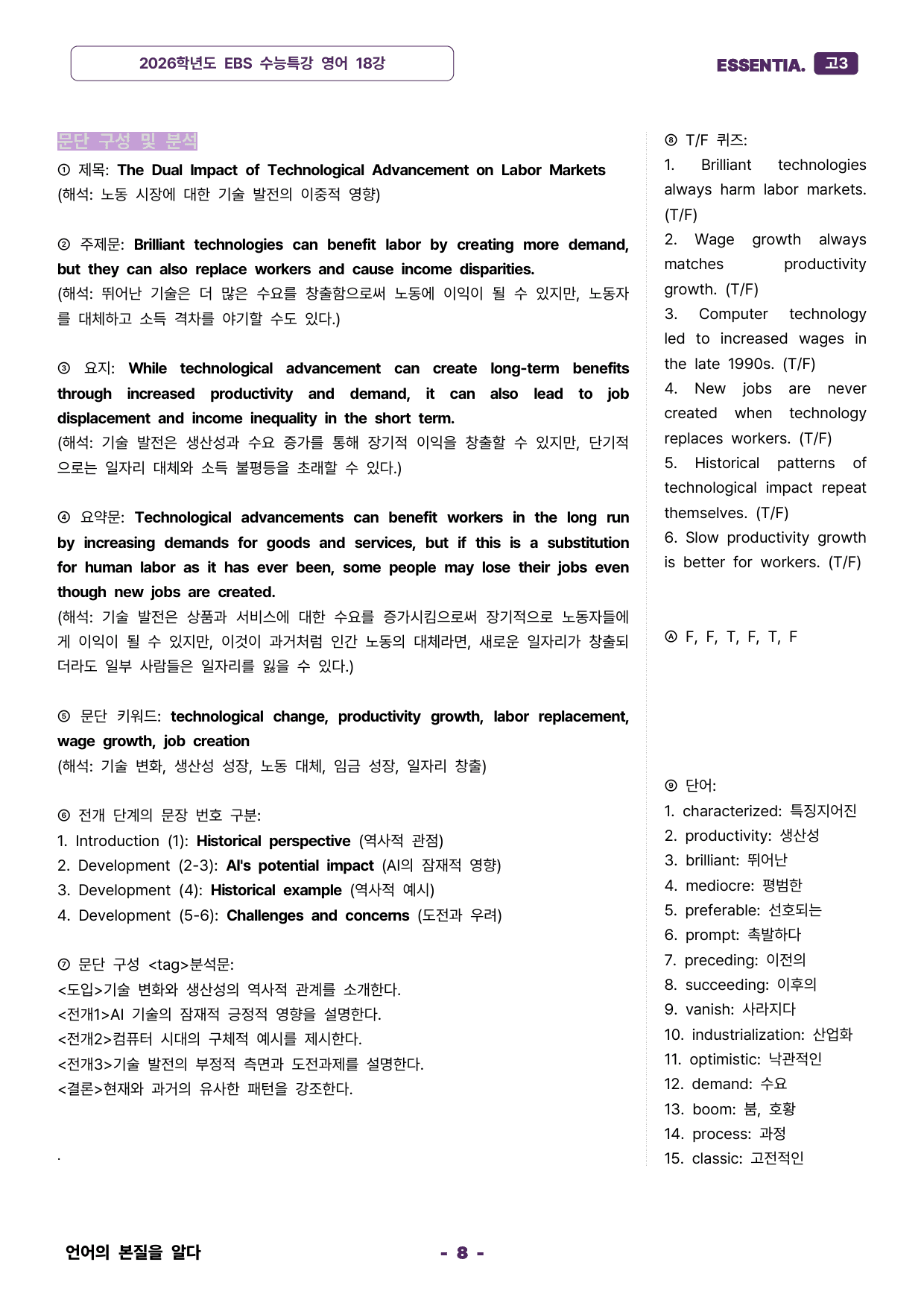 2026학년도 EBS 수능특강 영어 18강

ESSENTIA. 고3

문단 구성 및 분석

① 제목: The Dual Impact of Technological Advancement on Labor Markets
(해석: 노동 시장에 대한 기술 발전의 이중적 영향)

② 주제문: Brilliant technologies can benefit labor by creating more demand, but they can also replace workers and cause income disparities.
(해석: 뛰어난 기술은 더 많은 수요를 창출함으로써 노동에 이익이 될 수 있지만, 노동자를 대체하고 소득 격차를 야기할 수도 있다.)

③ 요지: While technological advancement can create long-term benefits through increased productivity and demand, it can also lead to job displacement and income inequality in the short term.
(해석: 기술 발전은 생산성과 수요 증가를 통해 장기적 이익을 창출할 수 있지만, 단기적으로는 일자리 대체와 소득 불평등을 초래할 수 있다.)

④ 요약문: Technological advancements can benefit workers in the long run by increasing demands for goods and services, but if this is a substitution for human labor as it has ever been, some people may lose their jobs even though new jobs are created.
(해석: 기술 발전은 상품과 서비스에 대한 수요를 증가시킴으로써 장기적으로 노동자들에게 이익이 될 수 있지만, 이것이 과거처럼 인간 노동의 대체라면, 새로운 일자리가 창출되더라도 일부 사람들은 일자리를 잃을 수 있다.)

⑤ 문단 키워드: technological change, productivity growth, labor replacement, wage growth, job creation
(해석: 기술 변화, 생산성 성장, 노동 대체, 임금 성장, 일자리 창출)

⑥ 전개 단계의 문장 번호 구분:
1. Introduction (1): Historical perspective (역사적 관점)
2. Development (2-3): AI's potential impact (AI의 잠재적 영향)
3. Development (4): Historical example (역사적 예시)
4. Development (5-6): Challenges and concerns (도전과 우려)

⑦ 문단 구성 <tag>분석문:
<도입>기술 변화와 생산성의 역사적 관계를 소개한다.
<전개1>AI 기술의 잠재적 긍정적 영향을 설명한다.
<전개2>컴퓨터 시대의 구체적 예시를 제시한다.
<전개3>기술 발전의 부정적 측면과 도전과제를 설명한다.
<결론>현재와 과거의 유사한 패턴을 강조한다.

.

⑧ T/F 퀴즈:
1. Brilliant technologies always harm labor markets. (T/F)
2. Wage growth always matches productivity growth. (T/F)
3. Computer technology led to increased wages in the late 1990s. (T/F)
4. New jobs are never created when technology replaces workers. (T/F)
5. Historical patterns of technological impact repeat themselves. (T/F)
6. Slow productivity growth is better for workers. (T/F)

Ⓐ F, F, T, F, T, F

⑨ 단어:
1. characterized: 특징지어진
2. productivity: 생산성
3. brilliant: 뛰어난
4. mediocre: 평범한
5. preferable: 선호되는
6. prompt: 촉발하다
7. preceding: 이전의
8. succeeding: 이후의
9. vanish: 사라지다
10. industrialization: 산업화
11. optimistic: 낙관적인
12. demand: 수요
13. boom: 붐, 호황
14. process: 과정
15. classic: 고전적인

언어의 본질을 알다

- 8 -